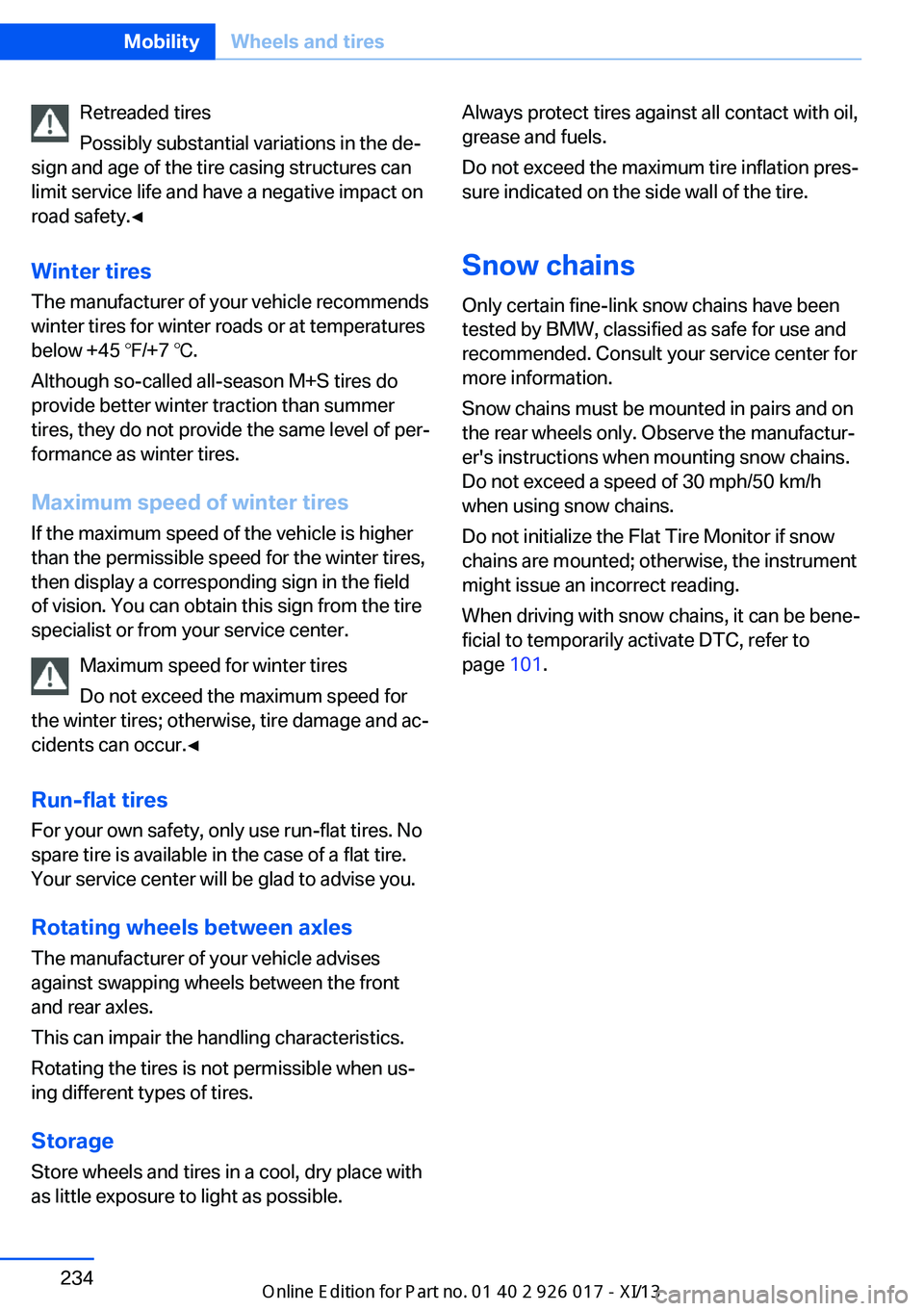 Mobility Wheels and tires

Retreaded tires

Possibly substantial variations in the design and age of the tire casing structures can limit service life and have a negative impact on road safety.◄

Winter tires

The manufacturer of your vehicle recommends winter tires for winter roads or at temperatures below +45 ℉/+7 ℃.

Although so-called all-season M+S tires do provide better winter traction than summer tires, they do not provide the same level of performance as winter tires.

Maximum speed of winter tires

If the maximum speed of the vehicle is higher than the permissible speed for the winter tires, then display a corresponding sign in the field of vision. You can obtain this sign from the tire specialist or from your service center.

Maximum speed for winter tires

Do not exceed the maximum speed for the winter tires; otherwise, tire damage and accidents can occur.◄

Run-flat tires

For your own safety, only use run-flat tires. No spare tire is available in the case of a flat tire. Your service center will be glad to advise you.

Rotating wheels between axles

The manufacturer of your vehicle advises against swapping wheels between the front and rear axles.

This can impair the handling characteristics.

Rotating the tires is not permissible when using different types of tires.

Storage

Store wheels and tires in a cool, dry place with as little exposure to light as possible.

Always protect tires against all contact with oil, grease and fuels.

Do not exceed the maximum tire inflation pressure indicated on the side wall of the tire.

Snow chains

Only certain fine-link snow chains have been tested by BMW, classified as safe for use and recommended. Consult your service center for more information.

Snow chains must be mounted in pairs and on the rear wheels only. Observe the manufacturer's instructions when mounting snow chains. Do not exceed a speed of 30 mph/50 km/h when using snow chains.

Do not initialize the Flat Tire Monitor if snow chains are mounted; otherwise, the instrument might issue an incorrect reading.

When driving with snow chains, it can be beneficial to temporarily activate DTC, refer to page 101.

234

Online Edition for Part no. 01 40 2 926 017 - XI/13

carmanualsonline.info